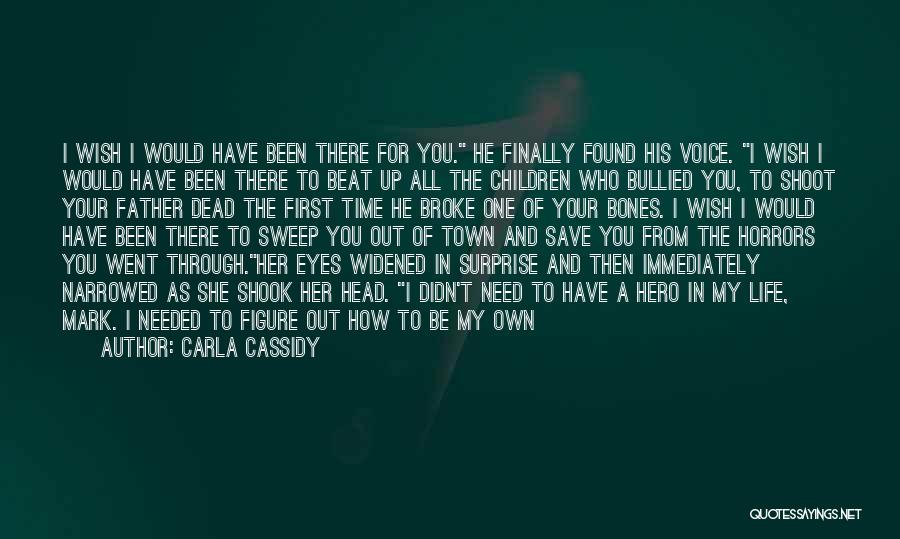 I WISH I WOULD HAVE BEEN THERE FOR YOU." HE FINALLY FOUND HIS VOICE. "I WISH I WOULD HAVE BEEN THERE TO BEAT UP ALL THE CHILDREN WHO BULLIED YOU, TO SHOOT YOUR FATHER DEAD THE FIRST TIME HE BROKE ONE OF YOUR BONES. I WISH I WOULD HAVE BEEN THERE TO SWEEP YOU OUT OF TOWN AND SAVE YOU FROM THE HORRORS YOU WENT THROUGH."HER EYES WIDENED IN SURPRISE AND THEN IMMEDIATELY NARROWED AS SHE SHOOK HER HEAD. "I DIDN'T NEED TO HAVE A HERO IN MY LIFE, MARK. I NEEDED TO FIGURE OUT HOW TO BE MY OWN

AUTHOR: CARLA CASSIDY

QUOTESSAYINGS.NET